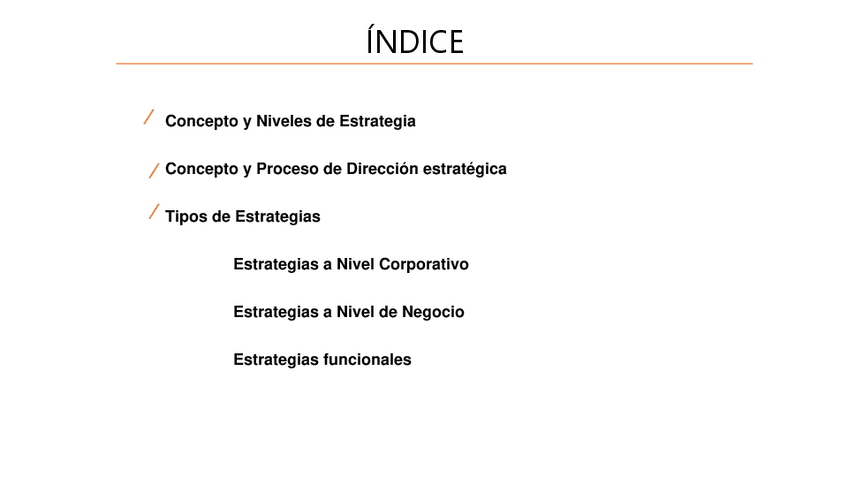 ÍNDICE

Concepto y Niveles de Estrategia

Concepto y Proceso de Dirección estratégica

Tipos de Estrategias

Estrategias a Nivel Corporativo

Estrategias a Nivel de Negocio

Estrategias funcionales